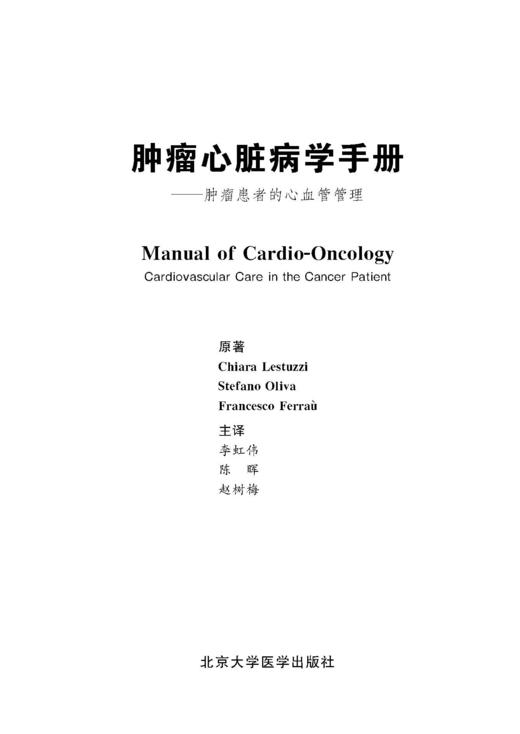 肿瘤心脏病学手册

——肿瘤患者的心血管管理

Manual of Cardio-Oncology

Cardiovascular Care in the Cancer Patient

原著

Chiara Lestuzzi

Stefano Oliva

Francesco Ferraù

主译

李虹伟

陈　晖

赵树梅

北京大学医学出版社